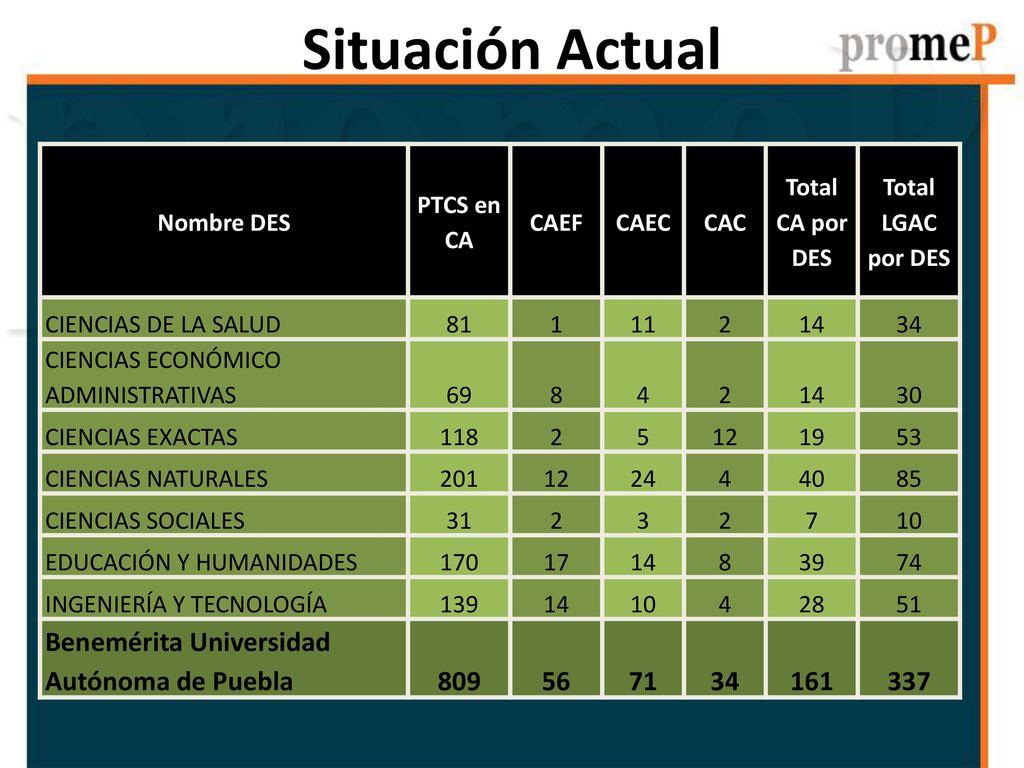 Situación Actual

promeP

| Nombre DES | PTCS en CA | CAEF | CAEC | CAC | Total CA por DES | Total LGAC por DES |
|---|---|---|---|---|---|---|
| CIENCIAS DE LA SALUD | 81 | 1 | 11 | 2 | 14 | 34 |
| CIENCIAS ECONÓMICO ADMINISTRATIVAS | 69 | 8 | 4 | 2 | 14 | 30 |
| CIENCIAS EXACTAS | 118 | 2 | 5 | 12 | 19 | 53 |
| CIENCIAS NATURALES | 201 | 12 | 24 | 4 | 40 | 85 |
| CIENCIAS SOCIALES | 31 | 2 | 3 | 2 | 7 | 10 |
| EDUCACIÓN Y HUMANIDADES | 170 | 17 | 14 | 8 | 39 | 74 |
| INGENIERÍA Y TECNOLOGÍA | 139 | 14 | 10 | 4 | 28 | 51 |
| Benemérita Universidad Autónoma de Puebla | 809 | 56 | 71 | 34 | 161 | 337 |